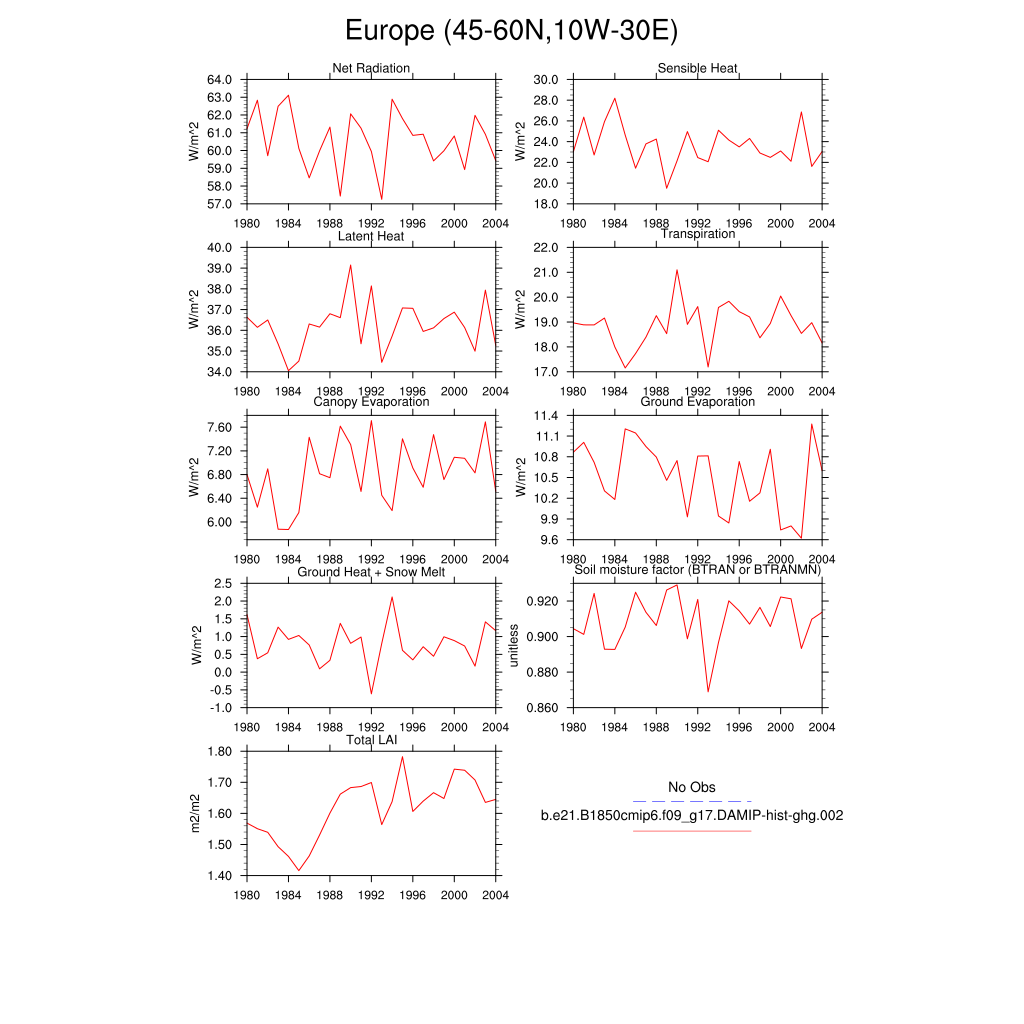 Europe (45-60N,10W-30E)

Net Radiation
W/m^2
64.0
63.0
62.0
61.0
60.0
59.0
58.0
57.0
1980 1984 1988 1992 1996 2000 2004

Sensible Heat
W/m^2
30.0
28.0
26.0
24.0
22.0
20.0
18.0
1980 1984 1988 1992 1996 2000 2004

Latent Heat
W/m^2
40.0
39.0
38.0
37.0
36.0
35.0
34.0
1980 1984 1988 1992 1996 2000 2004

Transpiration
W/m^2
22.0
21.0
20.0
19.0
18.0
17.0
1980 1984 1988 1992 1996 2000 2004

Canopy Evaporation
W/m^2
7.60
7.20
6.80
6.40
6.00
1980 1984 1988 1992 1996 2000 2004

Ground Evaporation
W/m^2
11.4
11.1
10.8
10.5
10.2
9.9
9.6
1980 1984 1988 1992 1996 2000 2004

Ground Heat + Snow Melt
W/m^2
2.5
2.0
1.5
1.0
0.5
0.0
-0.5
-1.0
1980 1984 1988 1992 1996 2000 2004

Soil moisture factor (BTRAN or BTRANMN)
unitless
0.920
0.900
0.880
0.860
1980 1984 1988 1992 1996 2000 2004

Total LAI
m2/m2
1.80
1.70
1.60
1.50
1.40
1980 1984 1988 1992 1996 2000 2004

No Obs
b.e21.B1850cmip6.f09_g17.DAMIP-hist-ghg.002